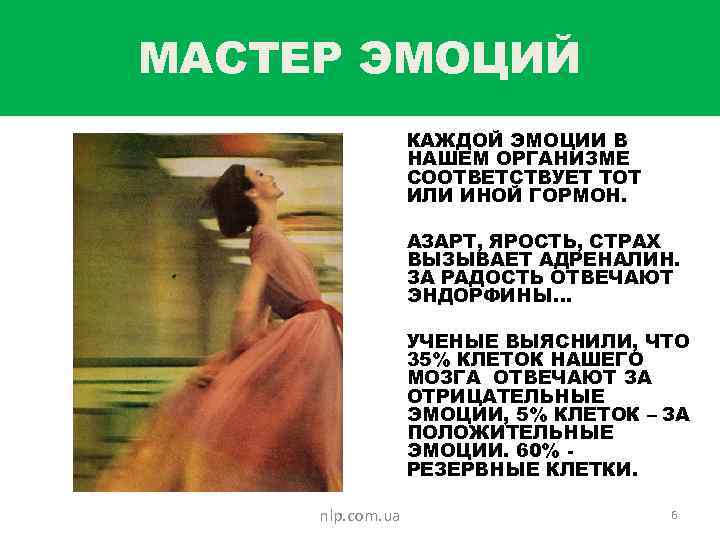 МАСТЕР ЭМОЦИЙ

КАЖДОЙ ЭМОЦИИ В НАШЕМ ОРГАНИЗМЕ СООТВЕТСТВУЕТ ТОТ ИЛИ ИНОЙ ГОРМОН.

АЗАРТ, ЯРОСТЬ, СТРАХ ВЫЗЫВАЕТ АДРЕНАЛИН. ЗА РАДОСТЬ ОТВЕЧАЮТ ЭНДОРФИНЫ...

УЧЕНЫЕ ВЫЯСНИЛИ, ЧТО 35% КЛЕТОК НАШЕГО МОЗГА ОТВЕЧАЮТ ЗА ОТРИЦАТЕЛЬНЫЕ ЭМОЦИИ, 5% КЛЕТОК – ЗА ПОЛОЖИТЕЛЬНЫЕ ЭМОЦИИ. 60% - РЕЗЕРВНЫЕ КЛЕТКИ.

nlp.com.ua

6